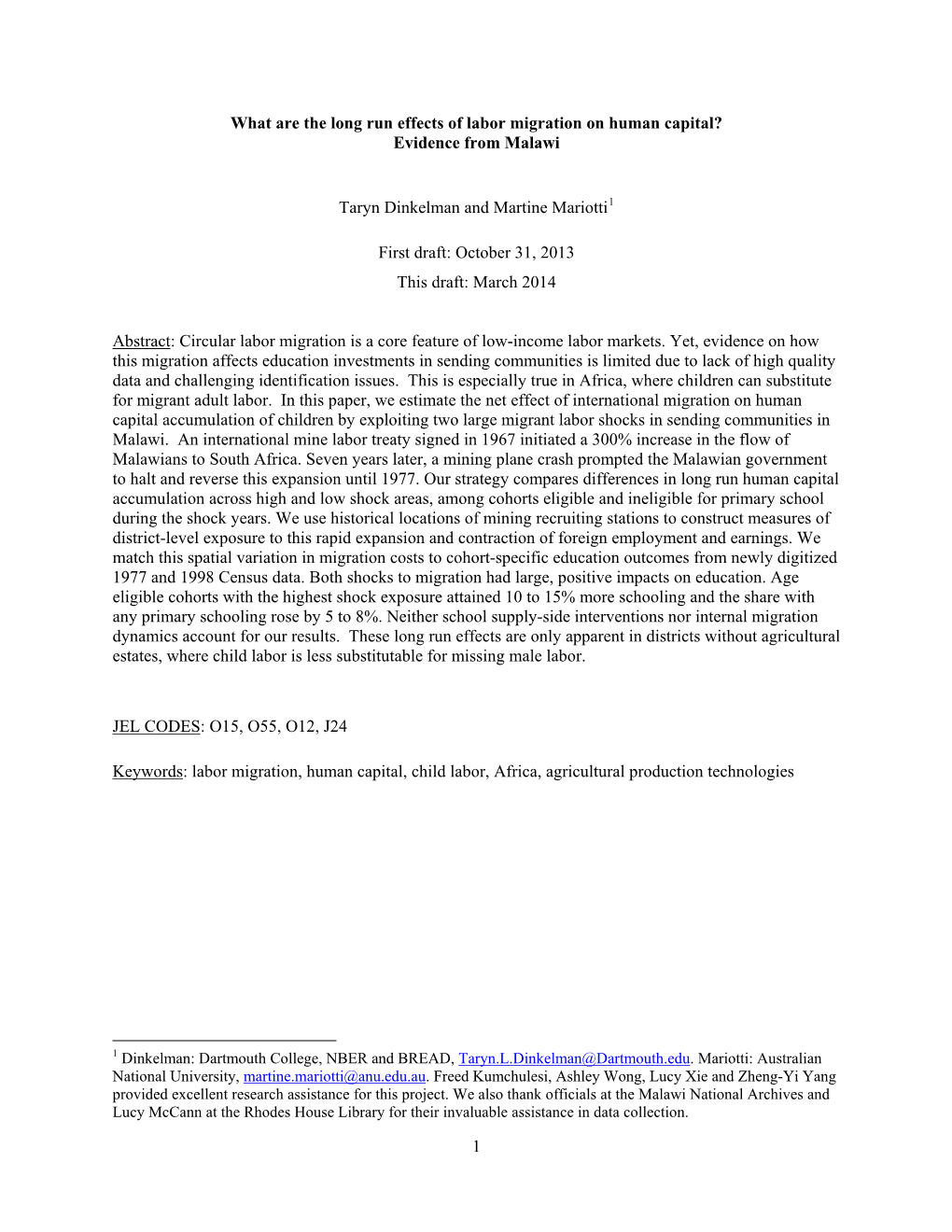 What are the long run effects of labor migration on human capital?
Evidence from Malawi

Taryn Dinkelman and Martine Mariotti$^1$

First draft: October 31, 2013
This draft: March 2014

Abstract: Circular labor migration is a core feature of low-income labor markets. Yet, evidence on how this migration affects education investments in sending communities is limited due to lack of high quality data and challenging identification issues. This is especially true in Africa, where children can substitute for migrant adult labor. In this paper, we estimate the net effect of international migration on human capital accumulation of children by exploiting two large migrant labor shocks in sending communities in Malawi. An international mine labor treaty signed in 1967 initiated a 300% increase in the flow of Malawians to South Africa. Seven years later, a mining plane crash prompted the Malawian government to halt and reverse this expansion until 1977. Our strategy compares differences in long run human capital accumulation across high and low shock areas, among cohorts eligible and ineligible for primary school during the shock years. We use historical locations of mining recruiting stations to construct measures of district-level exposure to this rapid expansion and contraction of foreign employment and earnings. We match this spatial variation in migration costs to cohort-specific education outcomes from newly digitized 1977 and 1998 Census data. Both shocks to migration had large, positive impacts on education. Age eligible cohorts with the highest shock exposure attained 10 to 15% more schooling and the share with any primary schooling rose by 5 to 8%. Neither school supply-side interventions nor internal migration dynamics account for our results. These long run effects are only apparent in districts without agricultural estates, where child labor is less substitutable for missing male labor.

JEL CODES: O15, O55, O12, J24

Keywords: labor migration, human capital, child labor, Africa, agricultural production technologies

$^1$ Dinkelman: Dartmouth College, NBER and BREAD, Taryn.L.Dinkelman@Dartmouth.edu. Mariotti: Australian National University, martine.mariotti@anu.edu.au. Freed Kumchulesi, Ashley Wong, Lucy Xie and Zheng-Yi Yang provided excellent research assistance for this project. We also thank officials at the Malawi National Archives and Lucy McCann at the Rhodes House Library for their invaluable assistance in data collection.

1